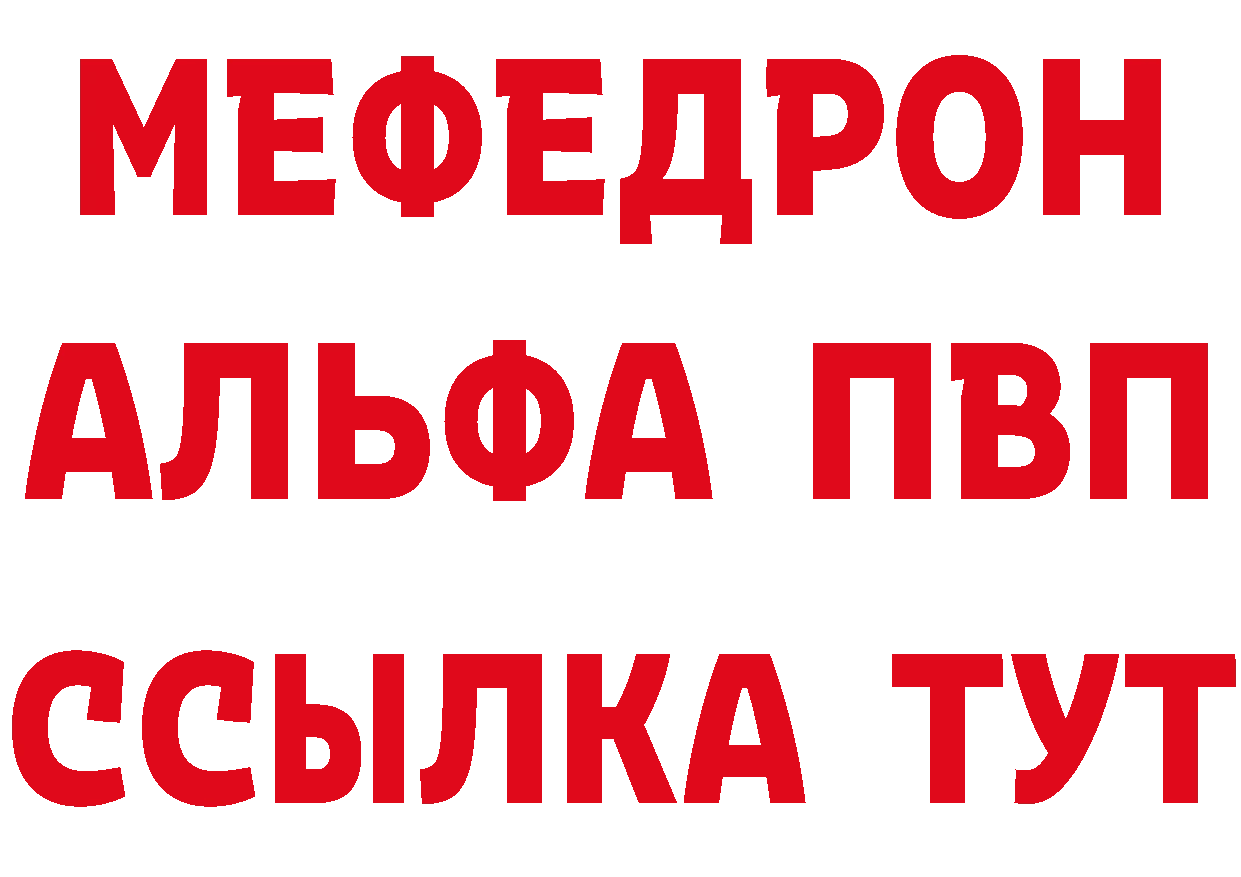 МЕФЕДРОН
АЛЬФА ПВП
ССЫЛКА ТУТ